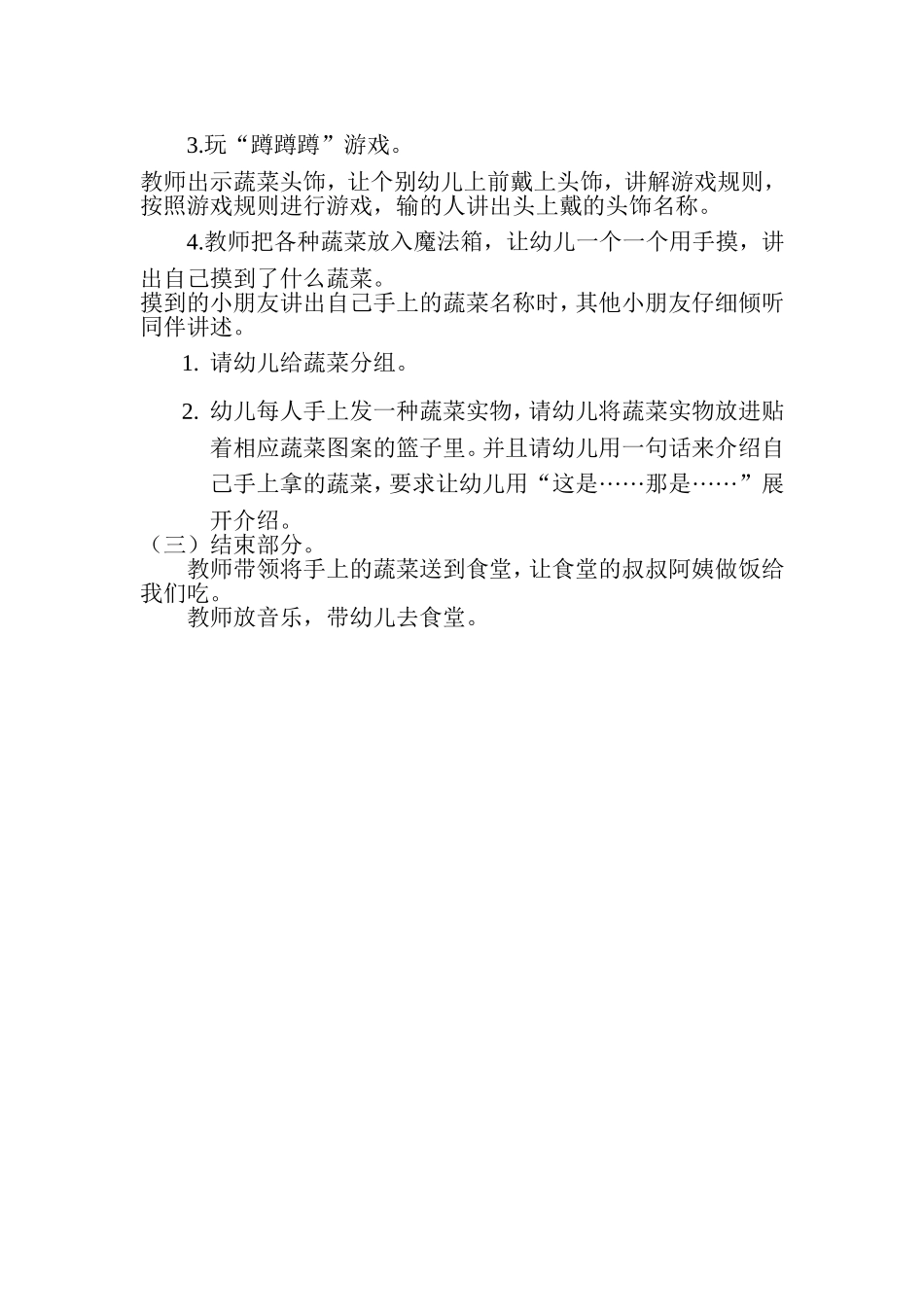 3.玩“蹲蹲蹲”游戏。

教师出示蔬菜头饰，让个别幼儿上前戴上头饰，讲解游戏规则，按照游戏规则进行游戏，输的人讲出头上戴的头饰名称。

4.教师把各种蔬菜放入魔法箱，让幼儿一个一个用手摸，讲出自己摸到了什么蔬菜。

摸到的小朋友讲出自己手上的蔬菜名称时，其他小朋友仔细倾听同伴讲述。

1. 请幼儿给蔬菜分组。

2. 幼儿每人手上发一种蔬菜实物，请幼儿将蔬菜实物放进贴着相应蔬菜图案的篮子里。并且请幼儿用一句话来介绍自己手上拿的蔬菜，要求让幼儿用“这是……那是……”展开介绍。

（三）结束部分。

教师带领将手上的蔬菜送到食堂，让食堂的叔叔阿姨做饭给我们吃。

教师放音乐，带幼儿去食堂。